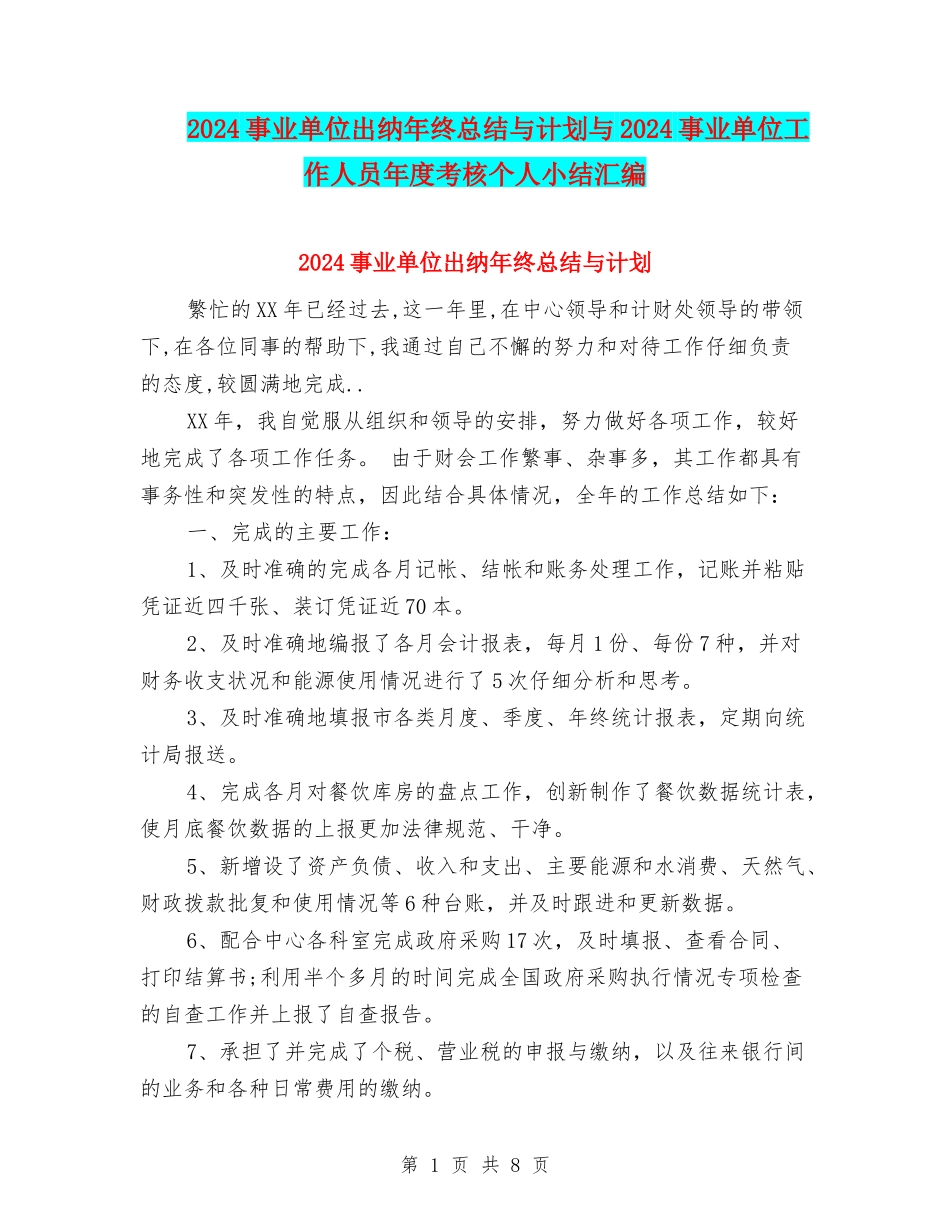 2024事业单位出纳年终总结与计划与2024事业单位工作人员年度考核个人小结汇编

2024事业单位出纳年终总结与计划

繁忙的XX年已经过去,这一年里,在中心领导和计财处领导的带领下,在各位同事的帮助下,我通过自己不懈的努力和对待工作仔细负责的态度,较圆满地完成..

XX年，我自觉服从组织和领导的安排，努力做好各项工作，较好地完成了各项工作任务。 由于财会工作繁事、杂事多，其工作都具有事务性和突发性的特点，因此结合具体情况，全年的工作总结如下：

一、完成的主要工作：

1、及时准确的完成各月记帐、结帐和账务处理工作，记账并粘贴凭证近四千张、装订凭证近70本。

2、及时准确地编报了各月会计报表，每月1份、每份7种，并对财务收支状况和能源使用情况进行了5次仔细分析和思考。

3、及时准确地填报市各类月度、季度、年终统计报表，定期向统计局报送。

4、完成各月对餐饮库房的盘点工作，创新制作了餐饮数据统计表，使月底餐饮数据的上报更加法律规范、干净。

5、新增设了资产负债、收入和支出、主要能源和水消费、天然气、财政拨款批复和使用情况等6种台账，并及时跟进和更新数据。

6、配合中心各科室完成政府采购17次，及时填报、查看合同、打印结算书;利用半个多月的时间完成全国政府采购执行情况专项检查的自查工作并上报了自查报告。

7、承担了并完成了个税、营业税的申报与缴纳，以及往来银行间的业务和各种日常费用的缴纳。

第 1 页 共 8 页